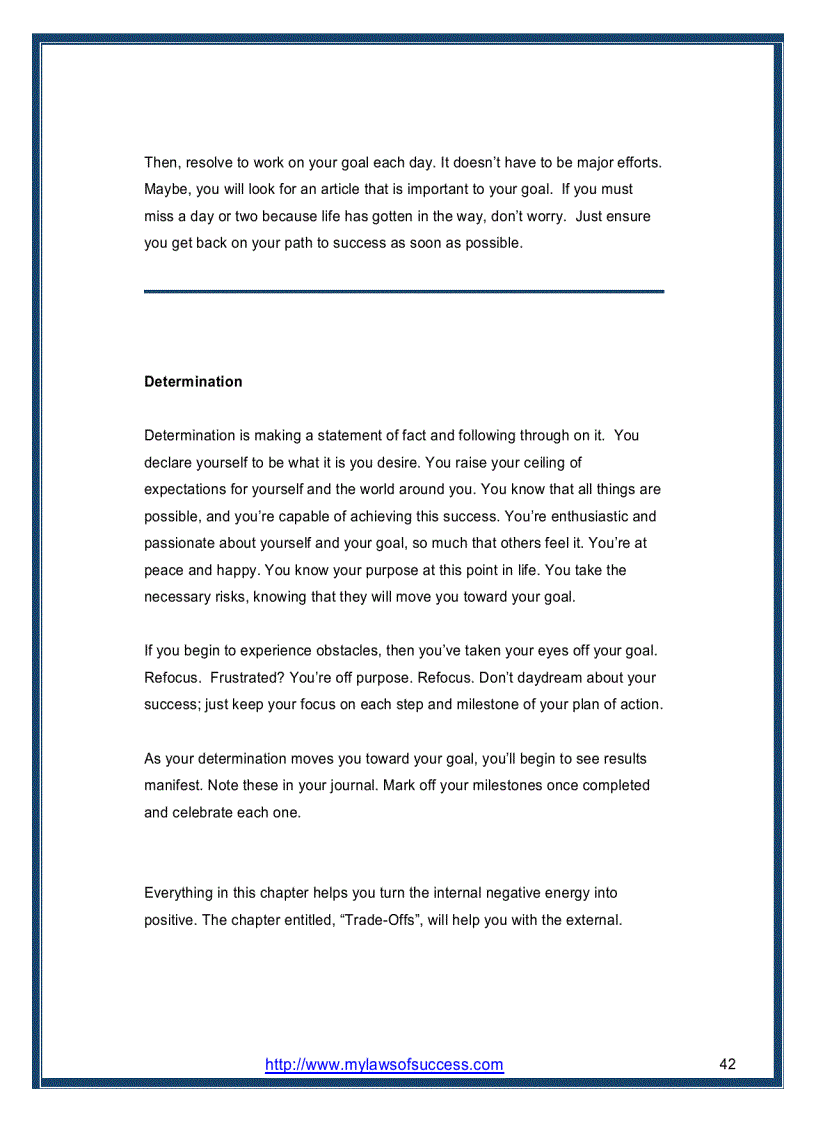 Then, resolve to work on your goal each day. It doesn't have to be major efforts. Maybe, you will look for an article that is important to your goal. If you must miss a day or two because life has gotten in the way, don't worry. Just ensure you get back on your path to success as soon as possible.

Determination

Determination is making a statement of fact and following through on it. You declare yourself to be what it is you desire. You raise your ceiling of expectations for yourself and the world around you. You know that all things are possible, and you're capable of achieving this success. You're enthusiastic and passionate about yourself and your goal, so much that others feel it. You're at peace and happy. You know your purpose at this point in life. You take the necessary risks, knowing that they will move you toward your goal.

If you begin to experience obstacles, then you've taken your eyes off your goal. Refocus. Frustrated? You're off purpose. Refocus. Don't daydream about your success; just keep your focus on each step and milestone of your plan of action.

As your determination moves you toward your goal, you'll begin to see results manifest. Note these in your journal. Mark off your milestones once completed and celebrate each one.

Everything in this chapter helps you turn the internal negative energy into positive. The chapter entitled, "Trade-Offs", will help you with the external.

http://www.mylawsofsuccess.com 42